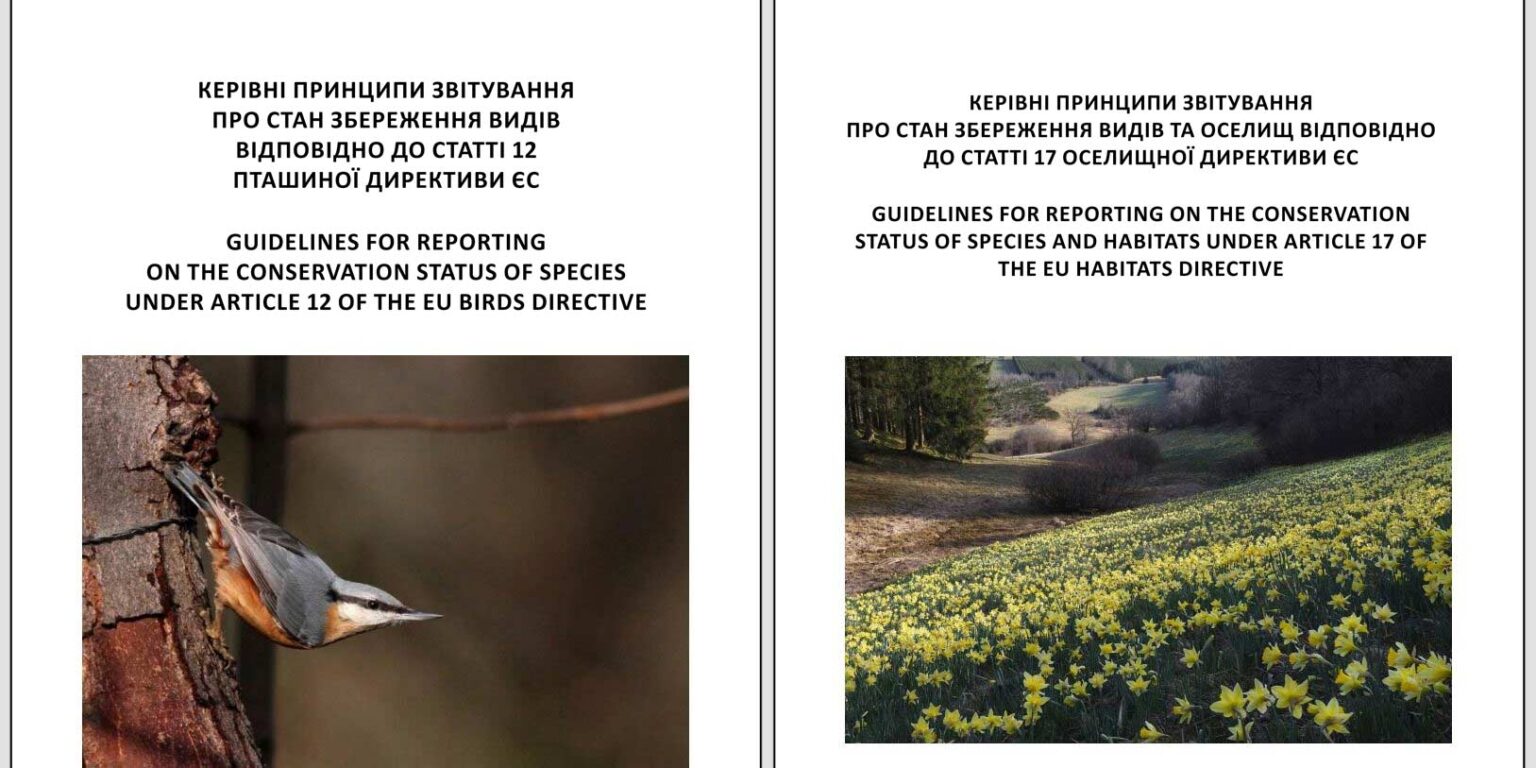 КЕРІВНІ ПРИНЦИПИ ЗВІТУВАННЯ
ПРО СТАН ЗБЕРЕЖЕННЯ ВИДІВ
ВІДПОВІДНО ДО СТАТТІ 12
ПТАШИНОЇ ДИРЕКТИВИ ЄС

GUIDELINES FOR REPORTING
ON THE CONSERVATION STATUS OF SPECIES
UNDER ARTICLE 12 OF THE EU BIRDS DIRECTIVE

КЕРІВНІ ПРИНЦИПИ ЗВІТУВАННЯ
ПРО СТАН ЗБЕРЕЖЕННЯ ВИДІВ ТА ОСЕЛИЩ ВІДПОВІДНО
ДО СТАТТІ 17 ОСЕЛИЩНОЇ ДИРЕКТИВИ ЄС

GUIDELINES FOR REPORTING ON THE CONSERVATION
STATUS OF SPECIES AND HABITATS UNDER ARTICLE 17 OF
THE EU HABITATS DIRECTIVE